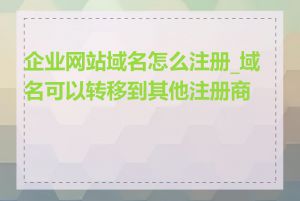 企业网站域名怎么注册_域名可以转移到其他注册商